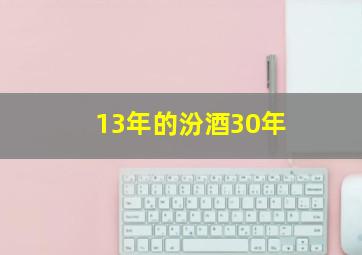 13年的汾酒30年